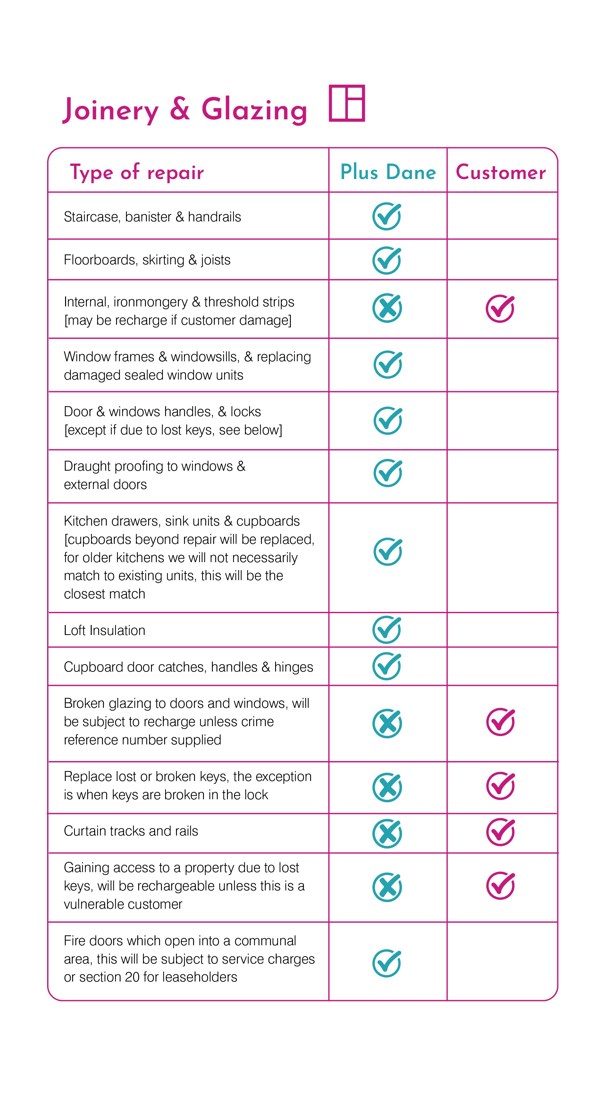 Joinery & Glazing

| Type of repair | Plus Dane | Customer |
|---|---|---|
| Staircase, banister & handrails | ✓ | |
| Floorboards, skirting & joists | ✓ | |
| Internal, ironmongery & threshold strips [may be recharge if customer damage] | ✗ | ✓ |
| Window frames & windowsills, & replacing damaged sealed window units | ✓ | |
| Door & windows handles, & locks [except if due to lost keys, see below] | ✓ | |
| Draught proofing to windows & external doors | ✓ | |
| Kitchen drawers, sink units & cupboards [cupboards beyond repair will be replaced, for older kitchens we will not necessarily match to existing units, this will be the closest match | ✓ | |
| Loft Insulation | ✓ | |
| Cupboard door catches, handles & hinges | ✓ | |
| Broken glazing to doors and windows, will be subject to recharge unless crime reference number supplied | ✗ | ✓ |
| Replace lost or broken keys, the exception is when keys are broken in the lock | ✗ | ✓ |
| Curtain tracks and rails | ✗ | ✓ |
| Gaining access to a property due to lost keys, will be rechargeable unless this is a vulnerable customer | ✗ | ✓ |
| Fire doors which open into a communal area, this will be subject to service charges or section 20 for leaseholders | ✓ | |